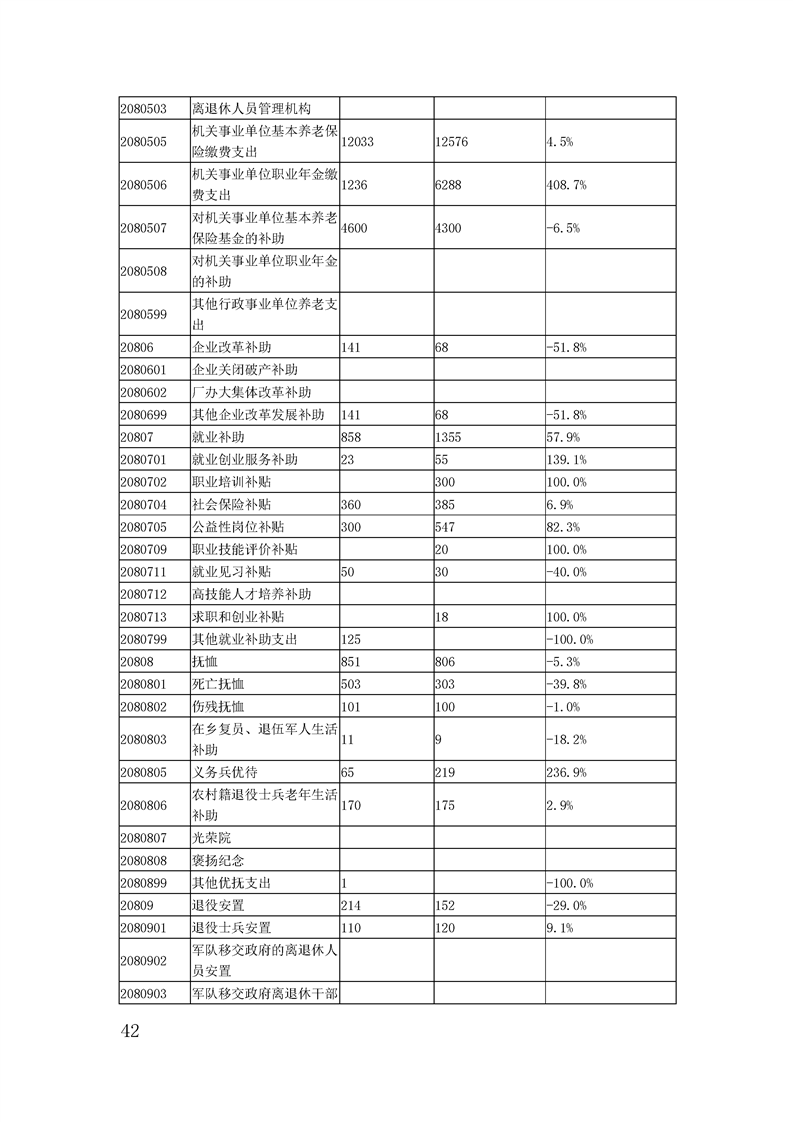 | | | | | |
|---|---|---|---|---|
| 2080503 | 离退休人员管理机构 | | | |
| 2080505 | 机关事业单位基本养老保险缴费支出 | 12033 | 12576 | 4.5% |
| 2080506 | 机关事业单位职业年金缴费支出 | 1236 | 6288 | 408.7% |
| 2080507 | 对机关事业单位基本养老保险基金的补助 | 4600 | 4300 | -6.5% |
| 2080508 | 对机关事业单位职业年金的补助 | | | |
| 2080599 | 其他行政事业单位养老支出 | | | |
| 20806 | 企业改革补助 | 141 | 68 | -51.8% |
| 2080601 | 企业关闭破产补助 | | | |
| 2080602 | 厂办大集体改革补助 | | | |
| 2080699 | 其他企业改革发展补助 | 141 | 68 | -51.8% |
| 20807 | 就业补助 | 858 | 1355 | 57.9% |
| 2080701 | 就业创业服务补助 | 23 | 55 | 139.1% |
| 2080702 | 职业培训补贴 | | 300 | 100.0% |
| 2080704 | 社会保险补贴 | 360 | 385 | 6.9% |
| 2080705 | 公益性岗位补贴 | 300 | 547 | 82.3% |
| 2080709 | 职业技能评价补贴 | | 20 | 100.0% |
| 2080711 | 就业见习补贴 | 50 | 30 | -40.0% |
| 2080712 | 高技能人才培养补助 | | | |
| 2080713 | 求职和创业补贴 | | 18 | 100.0% |
| 2080799 | 其他就业补助支出 | 125 | | -100.0% |
| 20808 | 抚恤 | 851 | 806 | -5.3% |
| 2080801 | 死亡抚恤 | 503 | 303 | -39.8% |
| 2080802 | 伤残抚恤 | 101 | 100 | -1.0% |
| 2080803 | 在乡复员、退伍军人生活补助 | 11 | 9 | -18.2% |
| 2080805 | 义务兵优待 | 65 | 219 | 236.9% |
| 2080806 | 农村籍退役士兵老年生活补助 | 170 | 175 | 2.9% |
| 2080807 | 光荣院 | | | |
| 2080808 | 褒扬纪念 | | | |
| 2080899 | 其他优抚支出 | 1 | | -100.0% |
| 20809 | 退役安置 | 214 | 152 | -29.0% |
| 2080901 | 退役士兵安置 | 110 | 120 | 9.1% |
| 2080902 | 军队移交政府的离退休人员安置 | | | |
| 2080903 | 军队移交政府离退休干部 | | | |

42